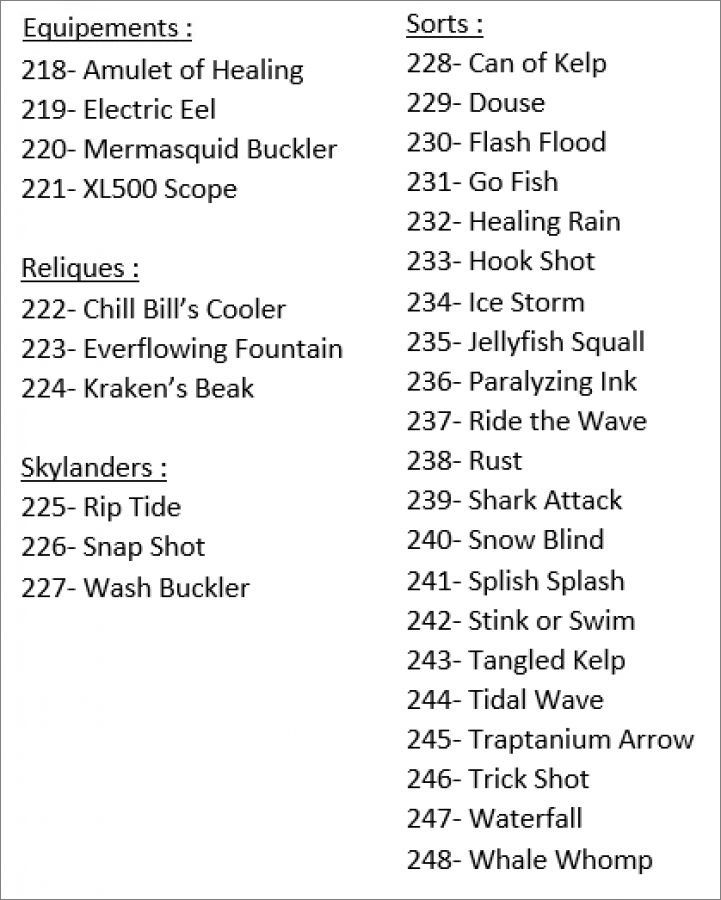 Equipements :
218- Amulet of Healing
219- Electric Eel
220- Mermasquid Buckler
221- XL500 Scope

Reliques :
222- Chill Bill's Cooler
223- Everflowing Fountain
224- Kraken's Beak

Skylanders :
225- Rip Tide
226- Snap Shot
227- Wash Buckler

Sorts :
228- Can of Kelp
229- Douse
230- Flash Flood
231- Go Fish
232- Healing Rain
233- Hook Shot
234- Ice Storm
235- Jellyfish Squall
236- Paralyzing Ink
237- Ride the Wave
238- Rust
239- Shark Attack
240- Snow Blind
241- Splish Splash
242- Stink or Swim
243- Tangled Kelp
244- Tidal Wave
245- Traptanium Arrow
246- Trick Shot
247- Waterfall
248- Whale Whomp